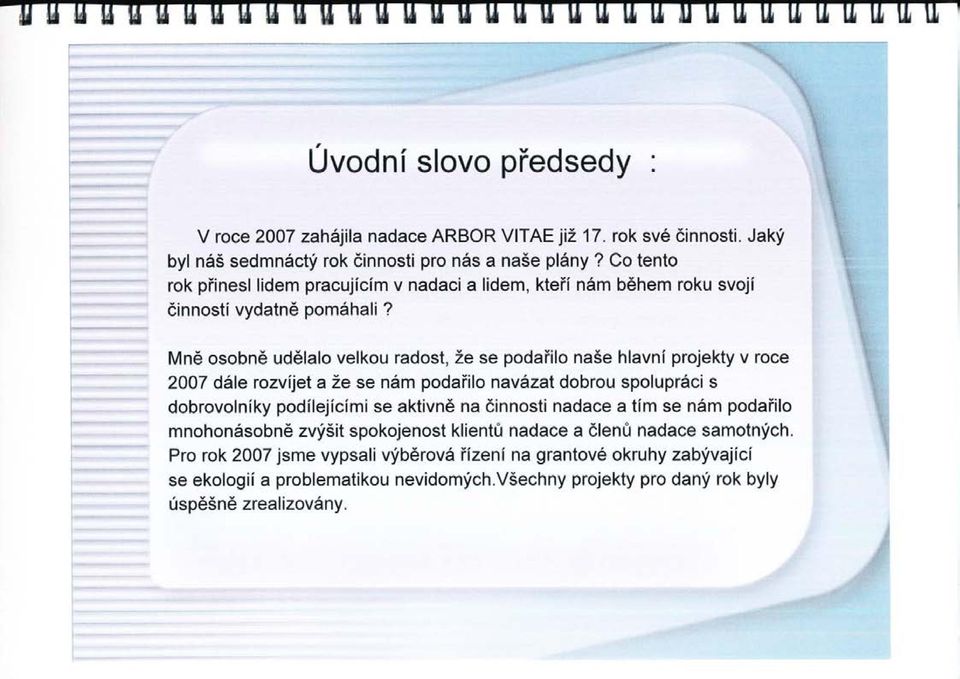 Úvodní slovo předsedy :

V roce 2007 zahájila nadace ARBOR VITAE již 17. rok své činnosti. Jaký byl náš sedmnáctý rok činnosti pro nás a naše plány ? Co tento rok přinesl lidem pracujícím v nadaci a lidem, kteří nám během roku svojí činností vydatně pomáhali ?

Mně osobně udělalo velkou radost, že se podařilo naše hlavní projekty v roce 2007 dále rozvíjet a že se nám podařilo navázat dobrou spolupráci s dobrovolníky podílejícími se aktivně na činnosti nadace a tím se nám podařilo mnohonásobně zvýšit spokojenost klientů nadace a členů nadace samotných. Pro rok 2007 jsme vypsali výběrová řízení na grantové okruhy zabývající se ekologií a problematikou nevidomých.Všechny projekty pro daný rok byly úspěšně zrealizovány.